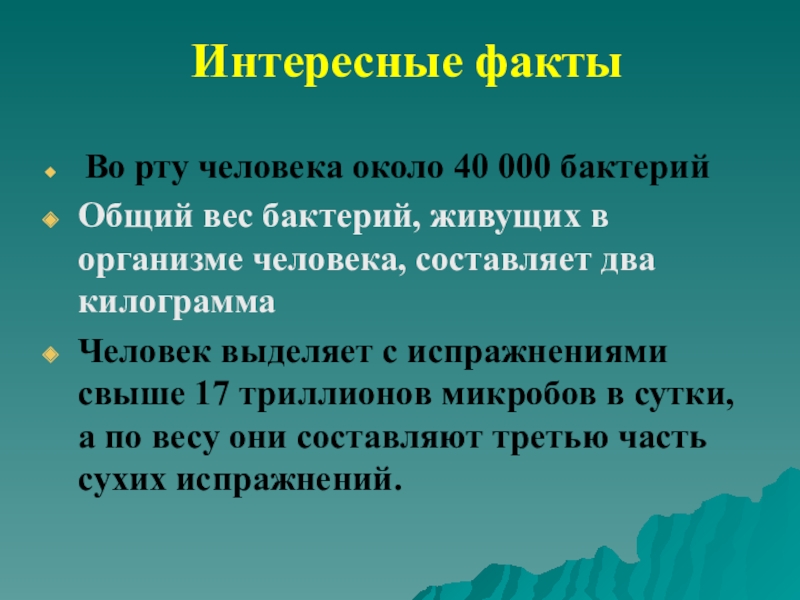 Интересные факты

Во рту человека около 40 000 бактерий

Общий вес бактерий, живущих в организме человека, составляет два килограмма

Человек выделяет с испражнениями свыше 17 триллионов микробов в сутки, а по весу они составляют третью часть сухих испражнений.